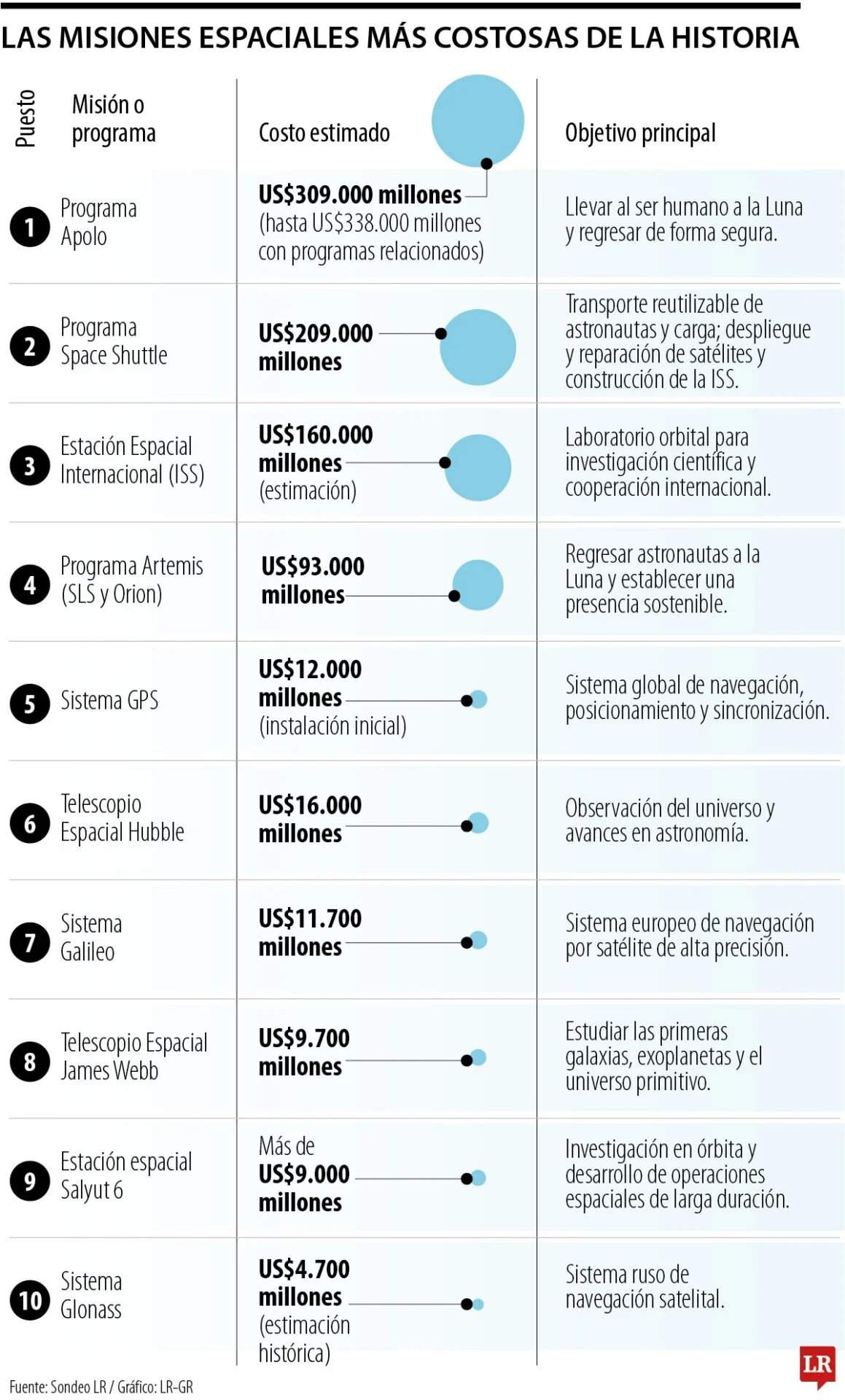 LAS MISIONES ESPACIALES MÁS COSTOSAS DE LA HISTORIA

| Puesto | Misión o programa | Costo estimado | Objetivo principal |
|---|---|---|---|
| 1 | Programa Apolo | US$309.000 millones (hasta US$338.000 millones con programas relacionados) | Llevar al ser humano a la Luna y regresar de forma segura. |
| 2 | Programa Space Shuttle | US$209.000 millones | Transporte reutilizable de astronautas y carga; despliegue y reparación de satélites y construcción de la ISS. |
| 3 | Estación Espacial Internacional (ISS) | US$160.000 millones (estimación) | Laboratorio orbital para investigación científica y cooperación internacional. |
| 4 | Programa Artemis (SLS y Orion) | US$93.000 millones | Regresar astronautas a la Luna y establecer una presencia sostenible. |
| 5 | Sistema GPS | US$12.000 millones (instalación inicial) | Sistema global de navegación, posicionamiento y sincronización. |
| 6 | Telescopio Espacial Hubble | US$16.000 millones | Observación del universo y avances en astronomía. |
| 7 | Sistema Galileo | US$11.700 millones | Sistema europeo de navegación por satélite de alta precisión. |
| 8 | Telescopio Espacial James Webb | US$9.700 millones | Estudiar las primeras galaxias, exoplanetas y el universo primitivo. |
| 9 | Estación espacial Salyut 6 | Más de US$9.000 millones | Investigación en órbita y desarrollo de operaciones espaciales de larga duración. |
| 10 | Sistema Glonass | US$4.700 millones (estimación histórica) | Sistema ruso de navegación satelital. |

Fuente: Sondeo LR / Gráfico: LR-GR

LR